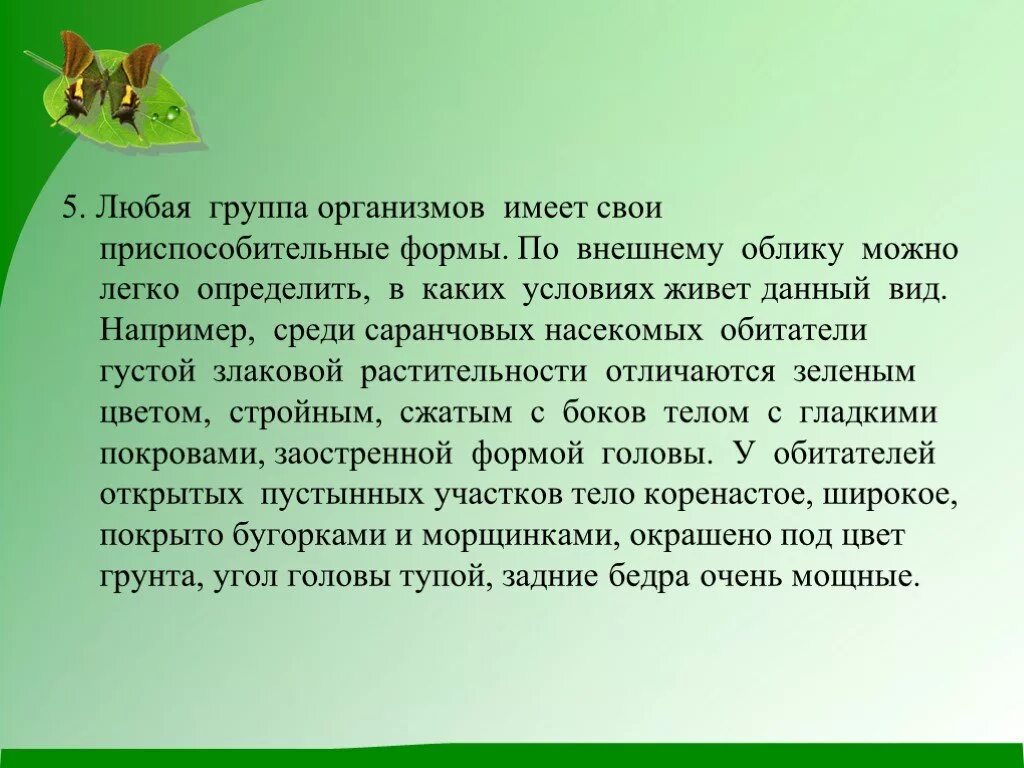 5. Любая группа организмов имеет свои приспособительные формы. По внешнему облику можно легко определить, в каких условиях живет данный вид. Например, среди саранчовых насекомых обитатели густой злаковой растительности отличаются зеленым цветом, стройным, сжатым с боков телом с гладкими покровами, заостренной формой головы. У обитателей открытых пустынных участков тело коренастое, широкое, покрыто бугорками и морщинками, окрашено под цвет грунта, угол головы тупой, задние бедра очень мощные.